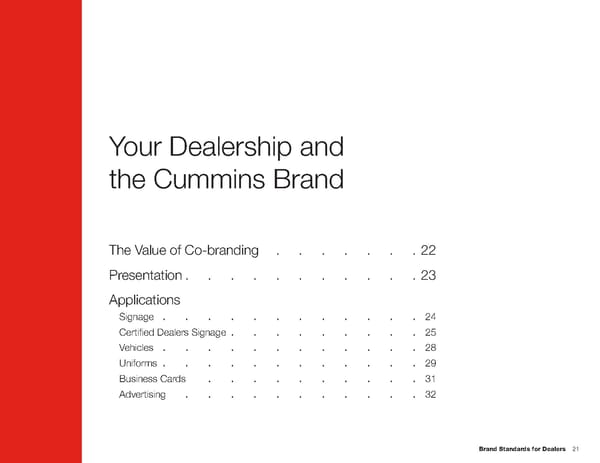 Your Dealership and the Cummins Brand

The Value of Co-branding 22

Presentation 23

Applications

Signage 24

Certified Dealers Signage 25

Vehicles 28

Uniforms 29

Business Cards 31

Advertising 32

Brand Standards for Dealers 21